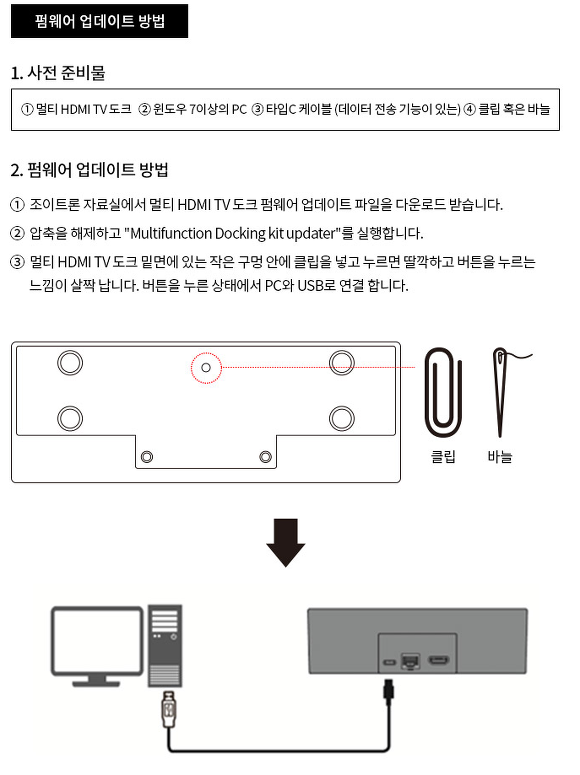 펌웨어 업데이트 방법

1. 사전 준비물

① 멀티 HDMI TV 도크 ② 윈도우 7이상의 PC ③ 타입C 케이블 (데이터 전송 기능이 있는) ④ 클립 혹은 바늘

2. 펌웨어 업데이트 방법

① 조이트론 자료실에서 멀티 HDMI TV 도크 펌웨어 업데이트 파일을 다운로드 받습니다.

② 압축을 해제하고 "Multifunction Docking kit updater"를 실행합니다.

③ 멀티 HDMI TV 도크 밑면에 있는 작은 구멍 안에 클립을 넣고 누르면 딸깍하고 버튼을 누르는 느낌이 살짝 납니다. 버튼을 누른 상태에서 PC와 USB로 연결 합니다.

클립

바늘